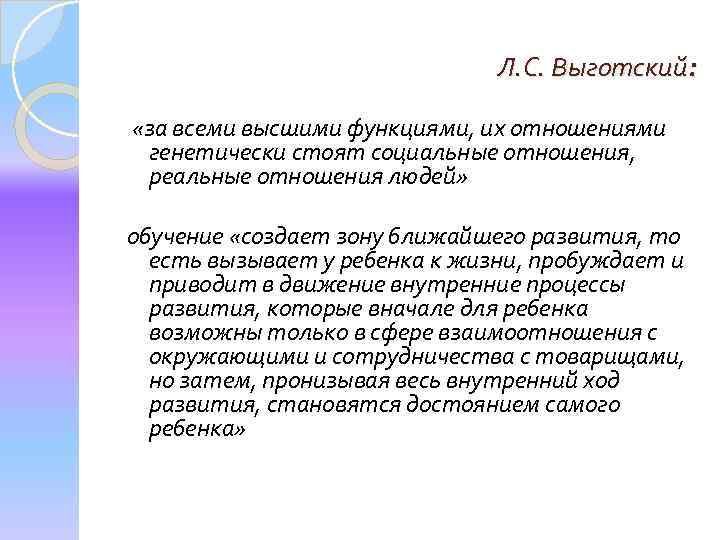 Л.С. Выготский:

«за всеми высшими функциями, их отношениями генетически стоят социальные отношения, реальные отношения людей»

обучение «создает зону ближайшего развития, то есть вызывает у ребенка к жизни, пробуждает и приводит в движение внутренние процессы развития, которые вначале для ребенка возможны только в сфере взаимоотношения с окружающими и сотрудничества с товарищами, но затем, пронизывая весь внутренний ход развития, становятся достоянием самого ребенка»